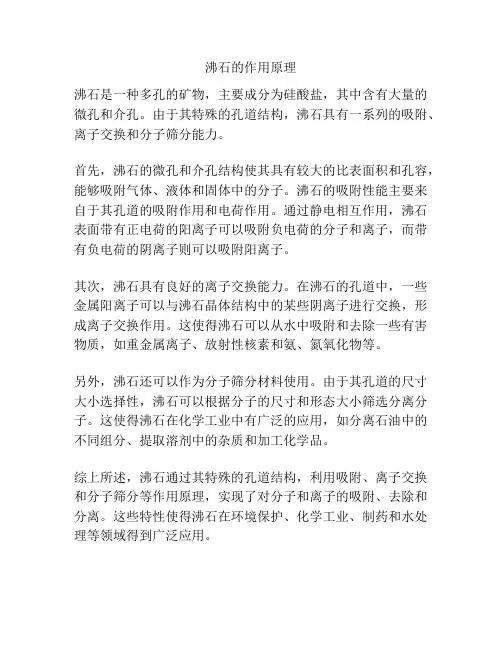 沸石的作用原理

沸石是一种多孔的矿物，主要成分为硅酸盐，其中含有大量的微孔和介孔。由于其特殊的孔道结构，沸石具有一系列的吸附、离子交换和分子筛分能力。

首先，沸石的微孔和介孔结构使其具有较大的比表面积和孔容，能够吸附气体、液体和固体中的分子。沸石的吸附性能主要来自于其孔道的吸附作用和电荷作用。通过静电相互作用，沸石表面带有正电荷的阳离子可以吸附负电荷的分子和离子，而带有负电荷的阴离子则可以吸附阳离子。

其次，沸石具有良好的离子交换能力。在沸石的孔道中，一些金属阳离子可以与沸石晶体结构中的某些阴离子进行交换，形成离子交换作用。这使得沸石可以从水中吸附和去除一些有害物质，如重金属离子、放射性核素和氨、氮氧化物等。

另外，沸石还可以作为分子筛分材料使用。由于其孔道的尺寸大小选择性，沸石可以根据分子的尺寸和形态大小筛选分离分子。这使得沸石在化学工业中有广泛的应用，如分离石油中的不同组分、提取溶剂中的杂质和加工化学品。

综上所述，沸石通过其特殊的孔道结构，利用吸附、离子交换和分子筛分等作用原理，实现了对分子和离子的吸附、去除和分离。这些特性使得沸石在环境保护、化学工业、制药和水处理等领域得到广泛应用。